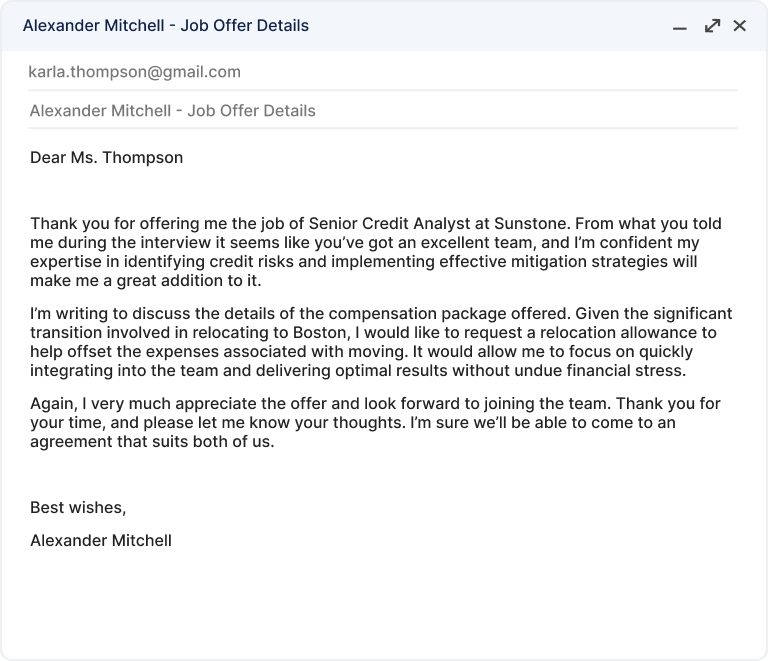 Alexander Mitchell - Job Offer Details

karla.thompson@gmail.com

Alexander Mitchell - Job Offer Details

Dear Ms. Thompson

Thank you for offering me the job of Senior Credit Analyst at Sunstone. From what you told me during the interview it seems like you've got an excellent team, and I'm confident my expertise in identifying credit risks and implementing effective mitigation strategies will make me a great addition to it.

I'm writing to discuss the details of the compensation package offered. Given the significant transition involved in relocating to Boston, I would like to request a relocation allowance to help offset the expenses associated with moving. It would allow me to focus on quickly integrating into the team and delivering optimal results without undue financial stress.

Again, I very much appreciate the offer and look forward to joining the team. Thank you for your time, and please let me know your thoughts. I'm sure we'll be able to come to an agreement that suits both of us.

Best wishes,

Alexander Mitchell